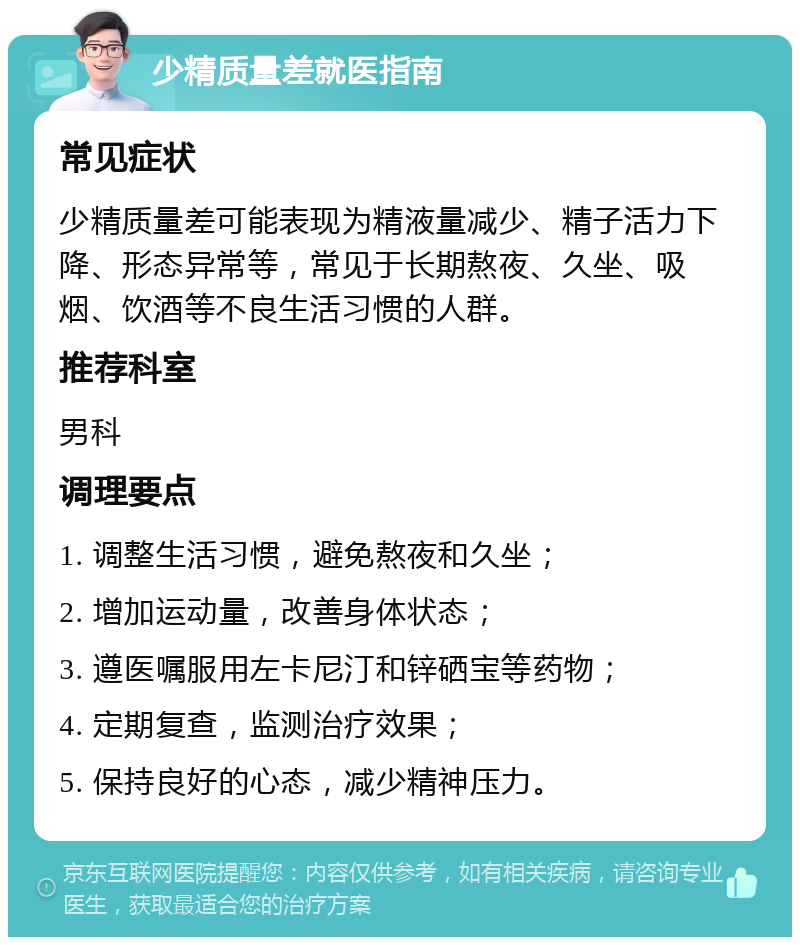 少精质量差就医指南

常见症状

少精质量差可能表现为精液量减少、精子活力下降、形态异常等，常见于长期熬夜、久坐、吸烟、饮酒等不良生活习惯的人群。

推荐科室

男科

调理要点

1. 调整生活习惯，避免熬夜和久坐；

2. 增加运动量，改善身体状态；

3. 遵医嘱服用左卡尼汀和锌硒宝等药物；

4. 定期复查，监测治疗效果；

5. 保持良好的心态，减少精神压力。

京东互联网医院提醒您：内容仅供参考，如有相关疾病，请咨询专业医生，获取最适合您的治疗方案